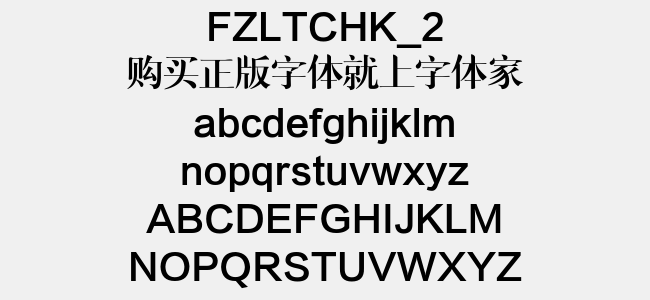 FZLTCHK_2
购买正版字体就上字体家
abcdefghijklm
nopqrstuvwxyz
ABCDEFGHIJKLM
NOPQRSTUVWXYZ